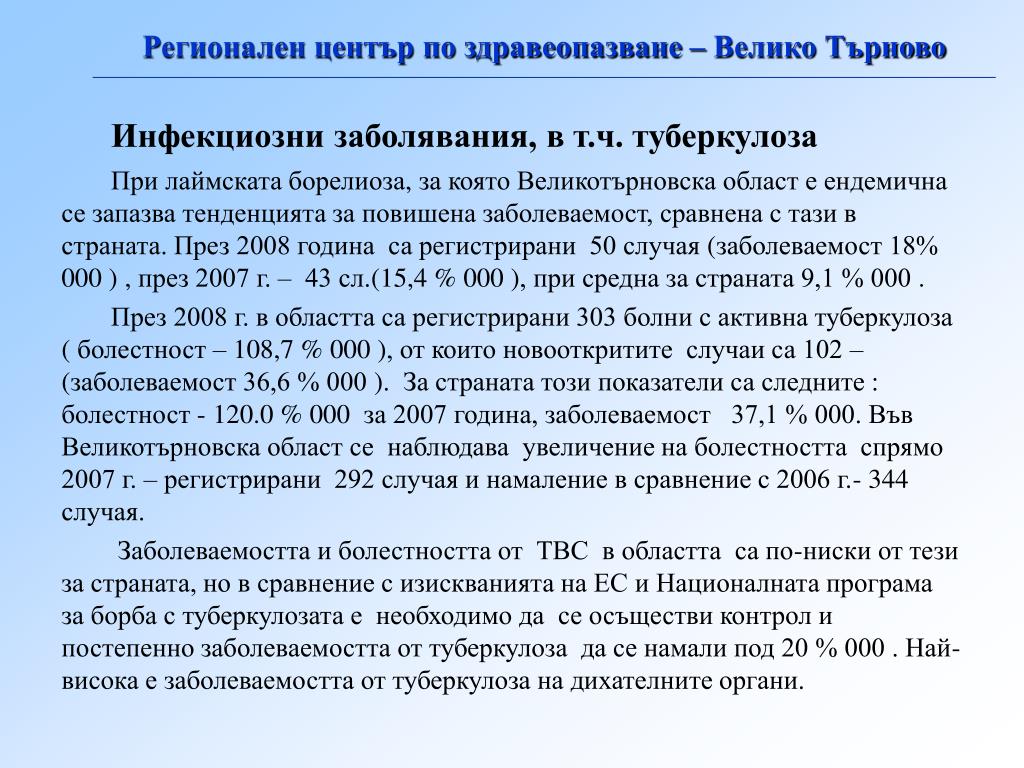 Регионален център по здравеопазване – Велико Търново

Инфекциозни заболявания, в т.ч. туберкулоза

При лаймската борелиоза, за която Великотърновска област е ендемична се запазва тенденцията за повишена заболеваемост, сравнена с тази в страната. През 2008 година са регистрирани 50 случая (заболеваемост 18% 000 ) , през 2007 г. – 43 сл.(15,4 % 000 ), при средна за страната 9,1 % 000 .

През 2008 г. в областта са регистрирани 303 болни с активна туберкулоза ( болестност – 108,7 % 000 ), от които новооткритите случаи са 102 – (заболеваемост 36,6 % 000 ). За страната този показатели са следните : болестност - 120.0 % 000 за 2007 година, заболеваемост 37,1 % 000. Във Великотърновска област се наблюдава увеличение на болестността спрямо 2007 г. – регистрирани 292 случая и намаление в сравнение с 2006 г.- 344 случая.

Заболеваемостта и болестността от ТВС в областта са по-ниски от тези за страната, но в сравнение с изискванията на ЕС и Националната програма за борба с туберкулозата е необходимо да се осъществи контрол и постепенно заболеваемостта от туберкулоза да се намали под 20 % 000 . Най-висока е заболеваемостта от туберкулоза на дихателните органи.